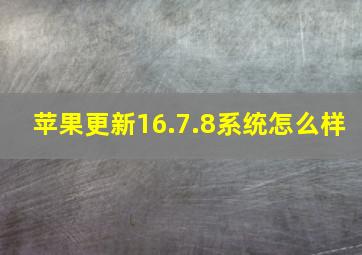 苹果更新16.7.8系统怎么样